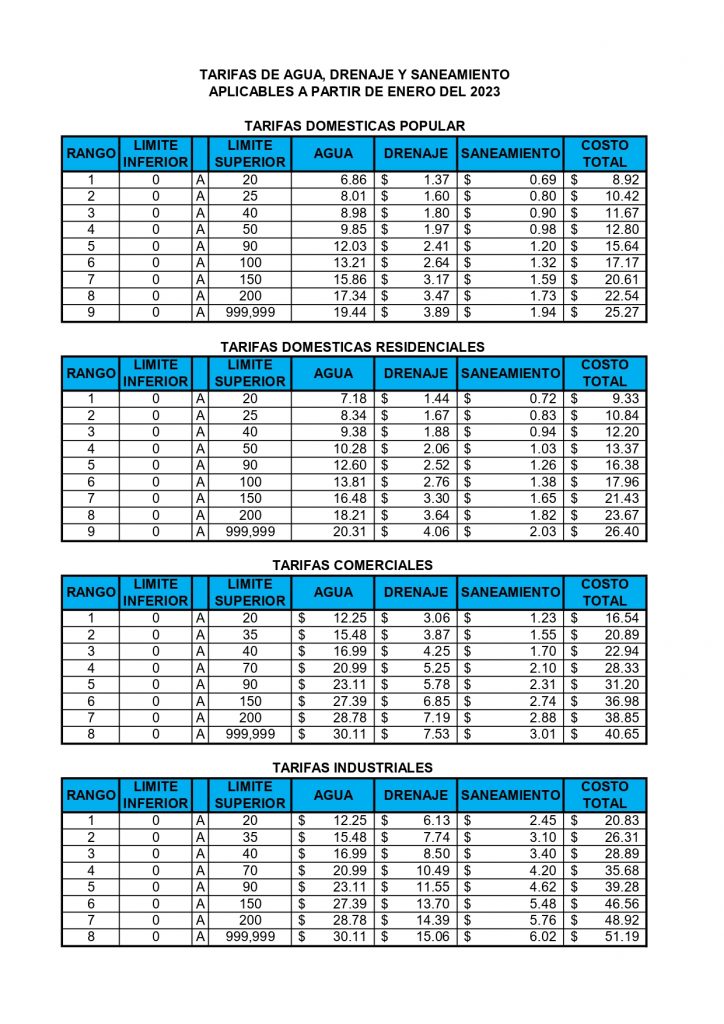 TARIFAS DE AGUA, DRENAJE Y SANEAMIENTO
APLICABLES A PARTIR DE ENERO DEL 2023

TARIFAS DOMESTICAS POPULAR

| RANGO | LIMITE INFERIOR | | LIMITE SUPERIOR | AGUA | DRENAJE | SANEAMIENTO | COSTO TOTAL |
|---|---|---|---|---|---|---|---|
| 1 | 0 | A | 20 | 6.86 | $ 1.37 | $ 0.69 | $ 8.92 |
| 2 | 0 | A | 25 | 8.01 | $ 1.60 | $ 0.80 | $ 10.42 |
| 3 | 0 | A | 40 | 8.98 | $ 1.80 | $ 0.90 | $ 11.67 |
| 4 | 0 | A | 50 | 9.85 | $ 1.97 | $ 0.98 | $ 12.80 |
| 5 | 0 | A | 90 | 12.03 | $ 2.41 | $ 1.20 | $ 15.64 |
| 6 | 0 | A | 100 | 13.21 | $ 2.64 | $ 1.32 | $ 17.17 |
| 7 | 0 | A | 150 | 15.86 | $ 3.17 | $ 1.59 | $ 20.61 |
| 8 | 0 | A | 200 | 17.34 | $ 3.47 | $ 1.73 | $ 22.54 |
| 9 | 0 | A | 999,999 | 19.44 | $ 3.89 | $ 1.94 | $ 25.27 |

TARIFAS DOMESTICAS RESIDENCIALES

| RANGO | LIMITE INFERIOR | | LIMITE SUPERIOR | AGUA | DRENAJE | SANEAMIENTO | COSTO TOTAL |
|---|---|---|---|---|---|---|---|
| 1 | 0 | A | 20 | 7.18 | $ 1.44 | $ 0.72 | $ 9.33 |
| 2 | 0 | A | 25 | 8.34 | $ 1.67 | $ 0.83 | $ 10.84 |
| 3 | 0 | A | 40 | 9.38 | $ 1.88 | $ 0.94 | $ 12.20 |
| 4 | 0 | A | 50 | 10.28 | $ 2.06 | $ 1.03 | $ 13.37 |
| 5 | 0 | A | 90 | 12.60 | $ 2.52 | $ 1.26 | $ 16.38 |
| 6 | 0 | A | 100 | 13.81 | $ 2.76 | $ 1.38 | $ 17.96 |
| 7 | 0 | A | 150 | 16.48 | $ 3.30 | $ 1.65 | $ 21.43 |
| 8 | 0 | A | 200 | 18.21 | $ 3.64 | $ 1.82 | $ 23.67 |
| 9 | 0 | A | 999,999 | 20.31 | $ 4.06 | $ 2.03 | $ 26.40 |

TARIFAS COMERCIALES

| RANGO | LIMITE INFERIOR | | LIMITE SUPERIOR | AGUA | DRENAJE | SANEAMIENTO | COSTO TOTAL |
|---|---|---|---|---|---|---|---|
| 1 | 0 | A | 20 | $ 12.25 | $ 3.06 | $ 1.23 | $ 16.54 |
| 2 | 0 | A | 35 | $ 15.48 | $ 3.87 | $ 1.55 | $ 20.89 |
| 3 | 0 | A | 40 | $ 16.99 | $ 4.25 | $ 1.70 | $ 22.94 |
| 4 | 0 | A | 70 | $ 20.99 | $ 5.25 | $ 2.10 | $ 28.33 |
| 5 | 0 | A | 90 | $ 23.11 | $ 5.78 | $ 2.31 | $ 31.20 |
| 6 | 0 | A | 150 | $ 27.39 | $ 6.85 | $ 2.74 | $ 36.98 |
| 7 | 0 | A | 200 | $ 28.78 | $ 7.19 | $ 2.88 | $ 38.85 |
| 8 | 0 | A | 999,999 | $ 30.11 | $ 7.53 | $ 3.01 | $ 40.65 |

TARIFAS INDUSTRIALES

| RANGO | LIMITE INFERIOR | | LIMITE SUPERIOR | AGUA | DRENAJE | SANEAMIENTO | COSTO TOTAL |
|---|---|---|---|---|---|---|---|
| 1 | 0 | A | 20 | $ 12.25 | $ 6.13 | $ 2.45 | $ 20.83 |
| 2 | 0 | A | 35 | $ 15.48 | $ 7.74 | $ 3.10 | $ 26.31 |
| 3 | 0 | A | 40 | $ 16.99 | $ 8.50 | $ 3.40 | $ 28.89 |
| 4 | 0 | A | 70 | $ 20.99 | $ 10.49 | $ 4.20 | $ 35.68 |
| 5 | 0 | A | 90 | $ 23.11 | $ 11.55 | $ 4.62 | $ 39.28 |
| 6 | 0 | A | 150 | $ 27.39 | $ 13.70 | $ 5.48 | $ 46.56 |
| 7 | 0 | A | 200 | $ 28.78 | $ 14.39 | $ 5.76 | $ 48.92 |
| 8 | 0 | A | 999,999 | $ 30.11 | $ 15.06 | $ 6.02 | $ 51.19 |